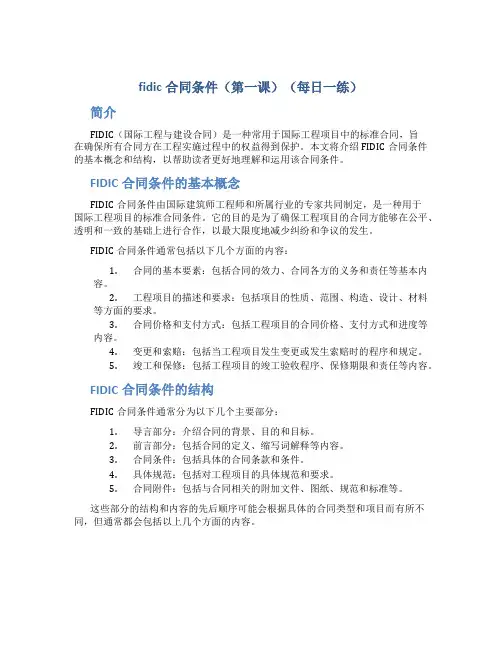 fidic 合同条件（第一课）（每日一练）

简介

FIDIC（国际工程与建设合同）是一种常用于国际工程项目中的标准合同，旨在确保所有合同方在工程实施过程中的权益得到保护。本文将介绍 FIDIC 合同条件的基本概念和结构，以帮助读者更好地理解和运用该合同条件。

FIDIC 合同条件的基本概念

FIDIC 合同条件由国际建筑师工程师和所属行业的专家共同制定，是一种用于国际工程项目的标准合同条件。它的目的是为了确保工程项目的合同方能够在公平、透明和一致的基础上进行合作，以最大限度地减少纠纷和争议的发生。

FIDIC 合同条件通常包括以下几个方面的内容：

1. 合同的基本要素：包括合同的效力、合同各方的义务和责任等基本内容。
2. 工程项目的描述和要求：包括项目的性质、范围、构造、设计、材料等方面的要求。
3. 合同价格和支付方式：包括工程项目的合同价格、支付方式和进度等内容。
4. 变更和索赔：包括当工程项目发生变更或发生索赔时的程序和规定。
5. 竣工和保修：包括工程项目的竣工验收程序、保修期限和责任等内容。

FIDIC 合同条件的结构

FIDIC 合同条件通常分为以下几个主要部分：

1. 导言部分：介绍合同的背景、目的和目标。
2. 前言部分：包括合同的定义、缩写词解释等内容。
3. 合同条件：包括具体的合同条款和条件。
4. 具体规范：包括对工程项目的具体规范和要求。
5. 合同附件：包括与合同相关的附加文件、图纸、规范和标准等。

这些部分的结构和内容的先后顺序可能会根据具体的合同类型和项目而有所不同，但通常都会包括以上几个方面的内容。